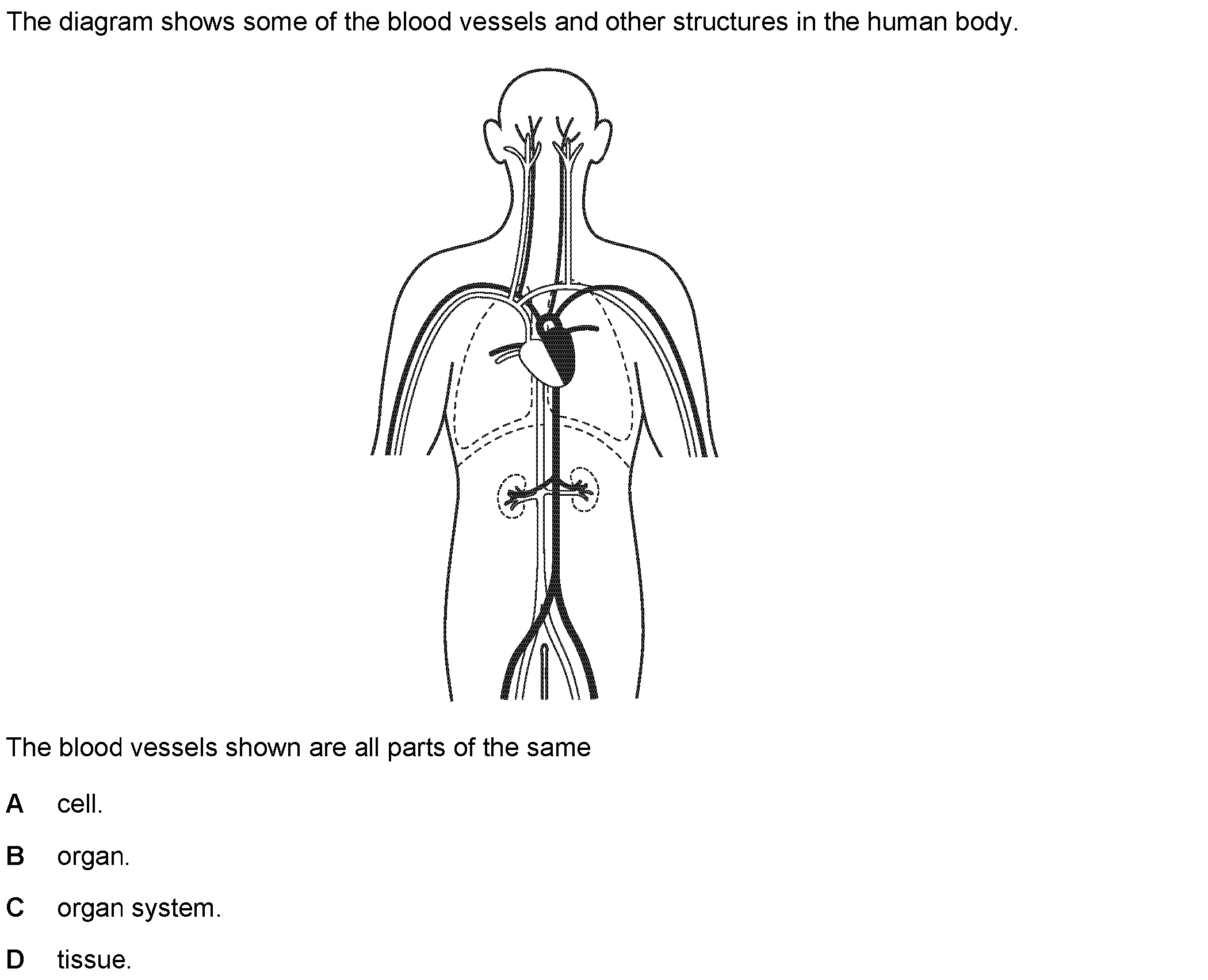 The diagram shows some of the blood vessels and other structures in the human body.

The blood vessels shown are all parts of the same

A cell.

B organ.

C organ system.

D tissue.